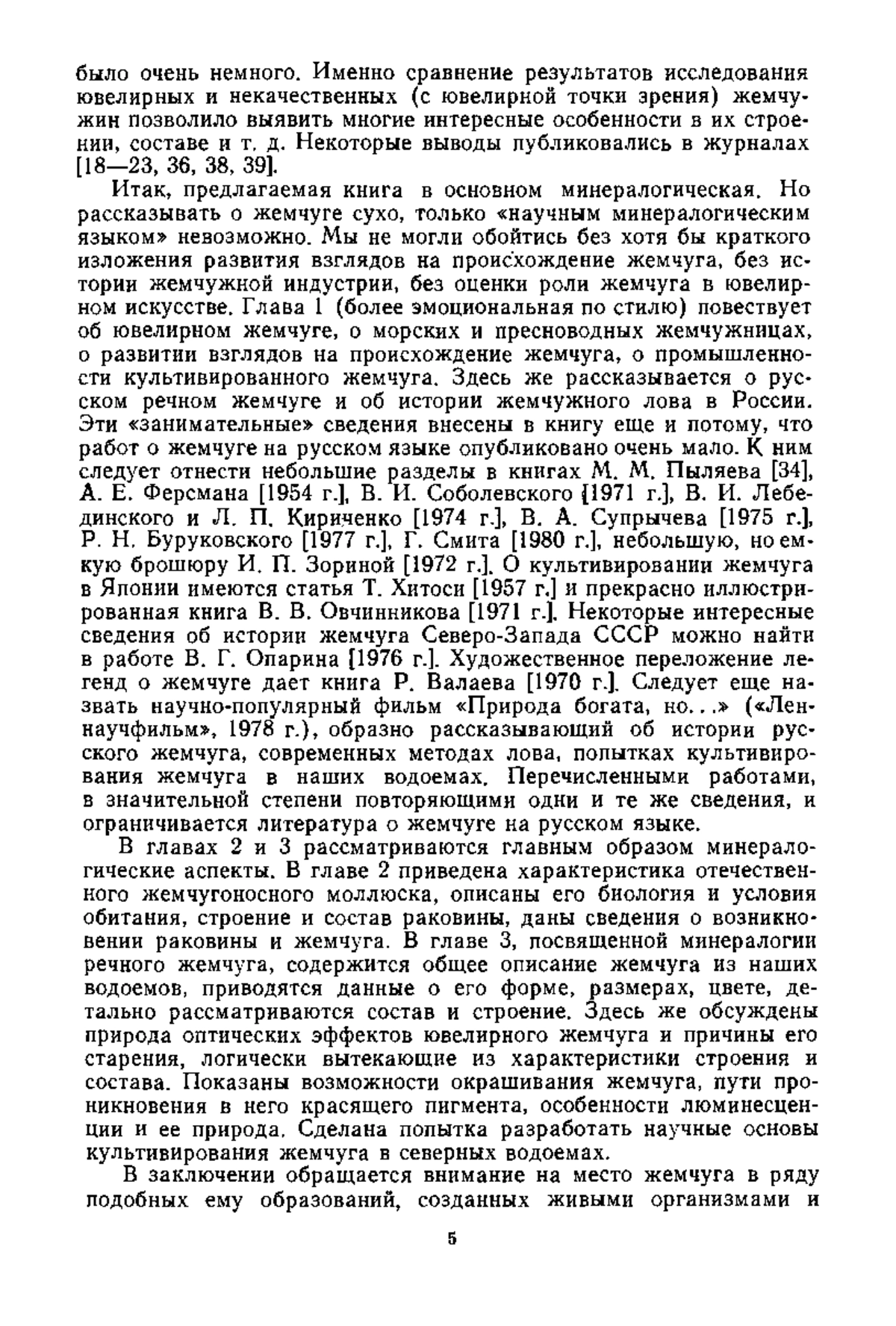 было очень немного. Именно сравнение результатов исследования ювелирных и некачественных (с ювелирной точки зрения) жемчужин позволило выявить многие интересные особенности в их строении, составе и т. д. Некоторые выводы публиковались в журналах [18—23, 36, 38, 39].

Итак, предлагаемая книга в основном минералогическая. Но рассказывать о жемчуге сухо, только «научным минералогическим языком» невозможно. Мы не могли обойтись без хотя бы краткого изложения развития взглядов на происхождение жемчуга, без истории жемчужной индустрии, без оценки роли жемчуга в ювелирном искусстве. Глава 1 (более эмоциональная по стилю) повествует об ювелирном жемчуге, о морских и пресноводных жемчужницах, о развитии взглядов на происхождение жемчуга, о промышленности культивированного жемчуга. Здесь же рассказывается о русском речном жемчуге и об истории жемчужного лова в России. Эти «занимательные» сведения внесены в книгу еще и потому, что работ о жемчуге на русском языке опубликовано очень мало. К ним следует отнести небольшие разделы в книгах М. М. Пыляева [34], А. Е. Ферсмана [1954 г.], В. И. Соболевского [1971 г.], В. И. Лебединского и Л. П. Кириченко [1974 г.], В. А. Супрычева [1975 г.], Р. Н. Буруковского [1977 г.], Г. Смита [1980 г.], небольшую, но емкую брошюру И. П. Зориной [1972 г.]. О культивировании жемчуга в Японии имеются статья Т. Хитоси [1957 г.] и прекрасно иллюстрированная книга В. В. Овчинникова [1971 г.]. Некоторые интересные сведения об истории жемчуга Северо-Запада СССР можно найти в работе В. Г. Опарина [1976 г.]. Художественное переложение легенд о жемчуге дает книга Р. Валаева [1970 г.]. Следует еще назвать научно-популярный фильм «Природа богата, но...» («Леннаучфильм», 1978 г.), образно рассказывающий об истории русского жемчуга, современных методах лова, попытках культивирования жемчуга в наших водоемах. Перечисленными работами, в значительной степени повторяющими одни и те же сведения, и ограничивается литература о жемчуге на русском языке.

В главах 2 и 3 рассматриваются главным образом минералогические аспекты. В главе 2 приведена характеристика отечественного жемчугоносного моллюска, описаны его биология и условия обитания, строение и состав раковины, даны сведения о возникновении раковины и жемчуга. В главе 3, посвященной минералогии речного жемчуга, содержится общее описание жемчуга из наших водоемов, приводятся данные о его форме, размерах, цвете, детально рассматриваются состав и строение. Здесь же обсуждены природа оптических эффектов ювелирного жемчуга и причины его старения, логически вытекающие из характеристики строения и состава. Показаны возможности окрашивания жемчуга, пути проникновения в него красящего пигмента, особенности люминесценции и ее природа. Сделана попытка разработать научные основы культивирования жемчуга в северных водоемах.

В заключении обращается внимание на место жемчуга в ряду подобных ему образований, созданных живыми организмами и

5